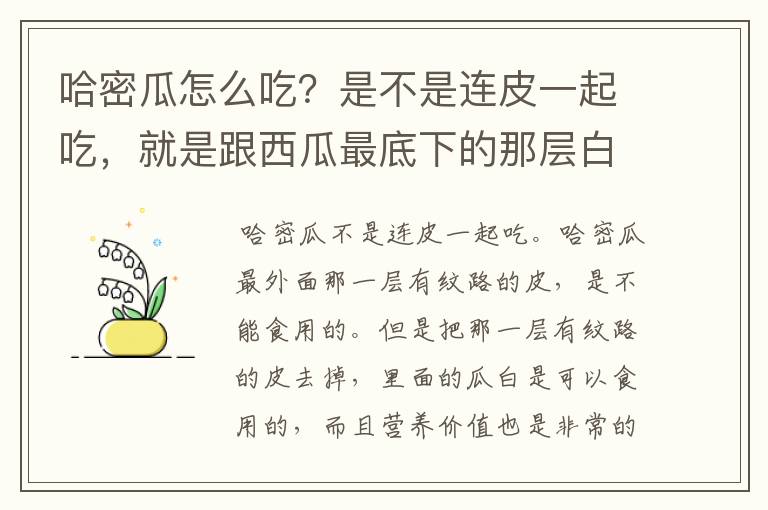 哈密瓜怎么吃？是不是连皮一起吃，就是跟西瓜最底下的那层白

哈密瓜不是连皮一起吃。哈密瓜最外面那一层有纹路的皮，是不能食用的。但是把那一层有纹路的皮去掉，里面的瓜白是可以食用的，而且营养价值也是非常的